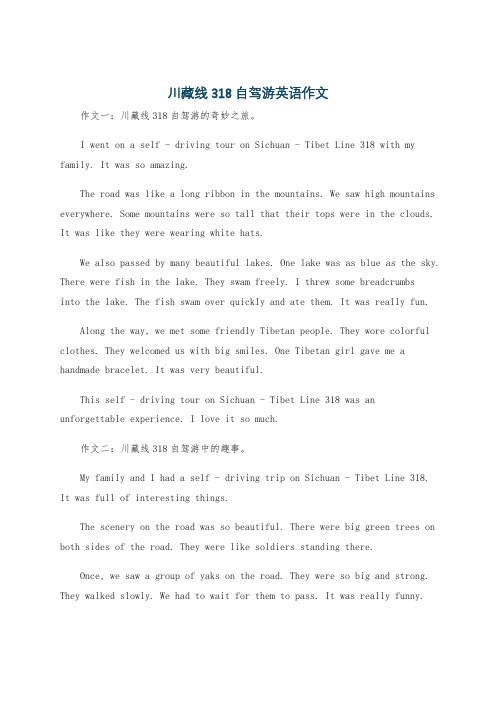 川藏线 318 自驾游英语作文

作文一：川藏线 318 自驾游的奇妙之旅。

I went on a self - driving tour on Sichuan - Tibet Line 318 with my family. It was so amazing.

The road was like a long ribbon in the mountains. We saw high mountains everywhere. Some mountains were so tall that their tops were in the clouds. It was like they were wearing white hats.

We also passed by many beautiful lakes. One lake was as blue as the sky. There were fish in the lake. They swam freely. I threw some breadcrumbs into the lake. The fish swam over quickly and ate them. It was really fun.

Along the way, we met some friendly Tibetan people. They wore colorful clothes. They welcomed us with big smiles. One Tibetan girl gave me a handmade bracelet. It was very beautiful.

This self - driving tour on Sichuan - Tibet Line 318 was an unforgettable experience. I love it so much.

作文二：川藏线 318 自驾游中的趣事。

My family and I had a self - driving trip on Sichuan - Tibet Line 318. It was full of interesting things.

The scenery on the road was so beautiful. There were big green trees on both sides of the road. They were like soldiers standing there.

Once, we saw a group of yaks on the road. They were so big and strong. They walked slowly. We had to wait for them to pass. It was really funny.